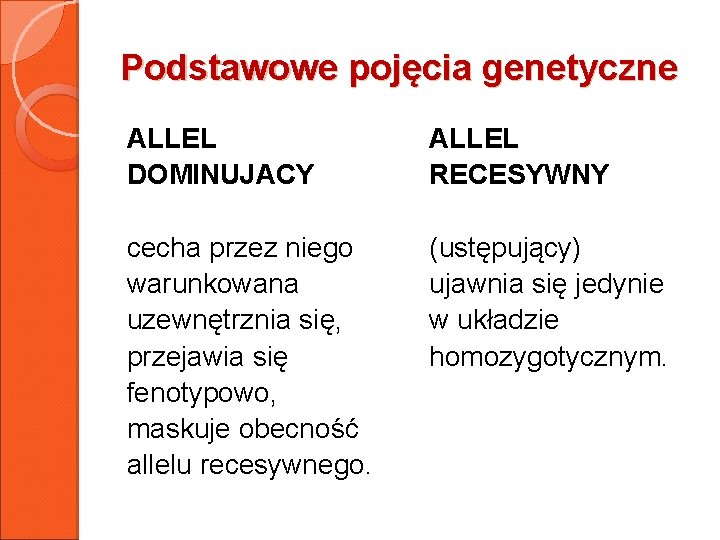 Podstawowe pojęcia genetyczne

ALLEL DOMINUJACY

cecha przez niego warunkowana uzewnętrznia się, przejawia się fenotypowo, maskuje obecność allelu recesywnego.

ALLEL RECESYWNY

(ustępujący) ujawnia się jedynie w układzie homozygotycznym.